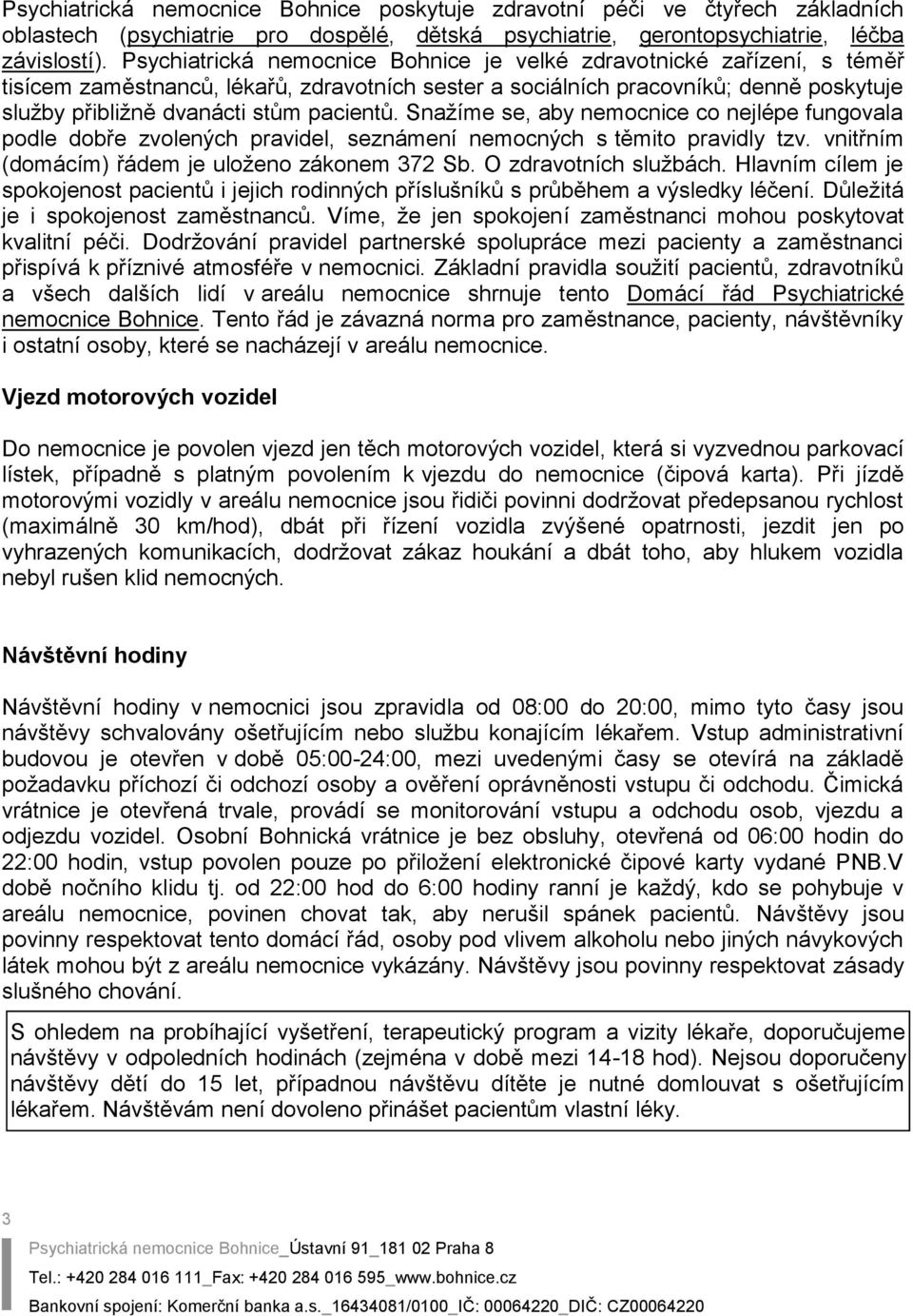 Psychiatrická nemocnice Bohnice poskytuje zdravotní péči ve čtyřech základních oblastech (psychiatrie pro dospělé, dětská psychiatrie, gerontopsychiatrie, léčba závislostí). Psychiatrická nemocnice Bohnice je velké zdravotnické zařízení, s téměř tisícem zaměstnanců, lékařů, zdravotních sester a sociálních pracovníků; denně poskytuje služby přibližně dvanácti stům pacientů. Snažíme se, aby nemocnice co nejlépe fungovala podle dobře zvolených pravidel, seznámení nemocných s těmito pravidly tzv. vnitřním (domácím) řádem je uloženo zákonem 372 Sb. O zdravotních službách. Hlavním cílem je spokojenost pacientů i jejich rodinných příslušníků s průběhem a výsledky léčení. Důležitá je i spokojenost zaměstnanců. Víme, že jen spokojení zaměstnanci mohou poskytovat kvalitní péči. Dodržování pravidel partnerské spolupráce mezi pacienty a zaměstnanci přispívá k příznivé atmosféře v nemocnici. Základní pravidla soužití pacientů, zdravotníků a všech dalších lidí v areálu nemocnice shrnuje tento Domácí řád Psychiatrické nemocnice Bohnice. Tento řád je závazná norma pro zaměstnance, pacienty, návštěvníky i ostatní osoby, které se nacházejí v areálu nemocnice.

Vjezd motorových vozidel

Do nemocnice je povolen vjezd jen těch motorových vozidel, která si vyzvednou parkovací lístek, případně s platným povolením k vjezdu do nemocnice (čipová karta). Při jízdě motorovými vozidly v areálu nemocnice jsou řidiči povinni dodržovat předepsanou rychlost (maximálně 30 km/hod), dbát při řízení vozidla zvýšené opatrnosti, jezdit jen po vyhrazených komunikacích, dodržovat zákaz houkání a dbát toho, aby hlukem vozidla nebyl rušen klid nemocných.

Návštěvní hodiny

Návštěvní hodiny v nemocnici jsou zpravidla od 08:00 do 20:00, mimo tyto časy jsou návštěvy schvalovány ošetřujícím nebo službu konajícím lékařem. Vstup administrativní budovou je otevřen v době 05:00-24:00, mezi uvedenými časy se otevírá na základě požadavku příchozí či odchozí osoby a ověření oprávněnosti vstupu či odchodu. Čimická vrátnice je otevřená trvale, provádí se monitorování vstupu a odchodu osob, vjezdu a odjezdu vozidel. Osobní Bohnická vrátnice je bez obsluhy, otevřená od 06:00 hodin do 22:00 hodin, vstup povolen pouze po přiložení elektronické čipové karty vydané PNB.V době nočního klidu tj. od 22:00 hod do 6:00 hodiny ranní je každý, kdo se pohybuje v areálu nemocnice, povinen chovat tak, aby nerušil spánek pacientů. Návštěvy jsou povinny respektovat tento domácí řád, osoby pod vlivem alkoholu nebo jiných návykových látek mohou být z areálu nemocnice vykázány. Návštěvy jsou povinny respektovat zásady slušného chování.

S ohledem na probíhající vyšetření, terapeutický program a vizity lékaře, doporučujeme návštěvy v odpoledních hodinách (zejména v době mezi 14-18 hod). Nejsou doporučeny návštěvy dětí do 15 let, případnou návštěvu dítěte je nutné domlouvat s ošetřujícím lékařem. Návštěvám není dovoleno přinášet pacientům vlastní léky.

3

Psychiatrická nemocnice Bohnice_Ústavní 91_181 02 Praha 8

Tel.: +420 284 016 111_Fax: +420 284 016 595_www.bohnice.cz

Bankovní spojení: Komerční banka a.s._16434081/0100_IČ: 00064220_DIČ: CZ00064220